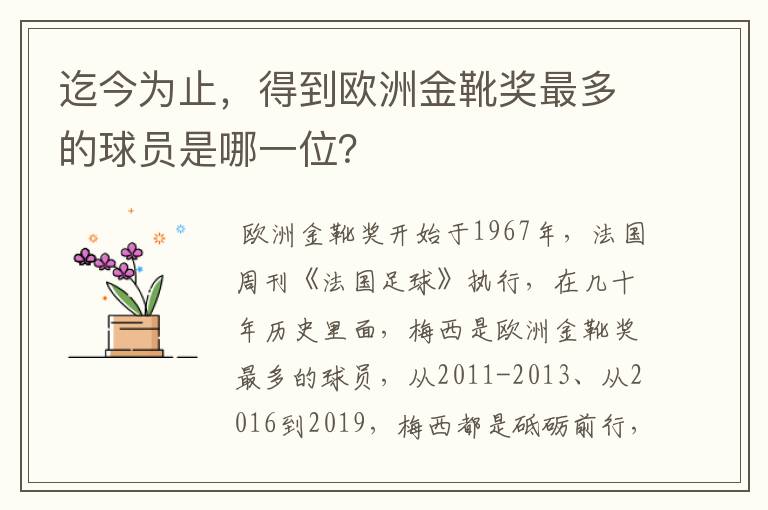 迄今为止，得到欧洲金靴奖最多的球员是哪一位？

欧洲金靴奖开始于1967年，法国周刊《法国足球》执行，在几十年历史里面，梅西是欧洲金靴奖最多的球员，从2011-2013、从2016到2019，梅西都是砥砺前行，